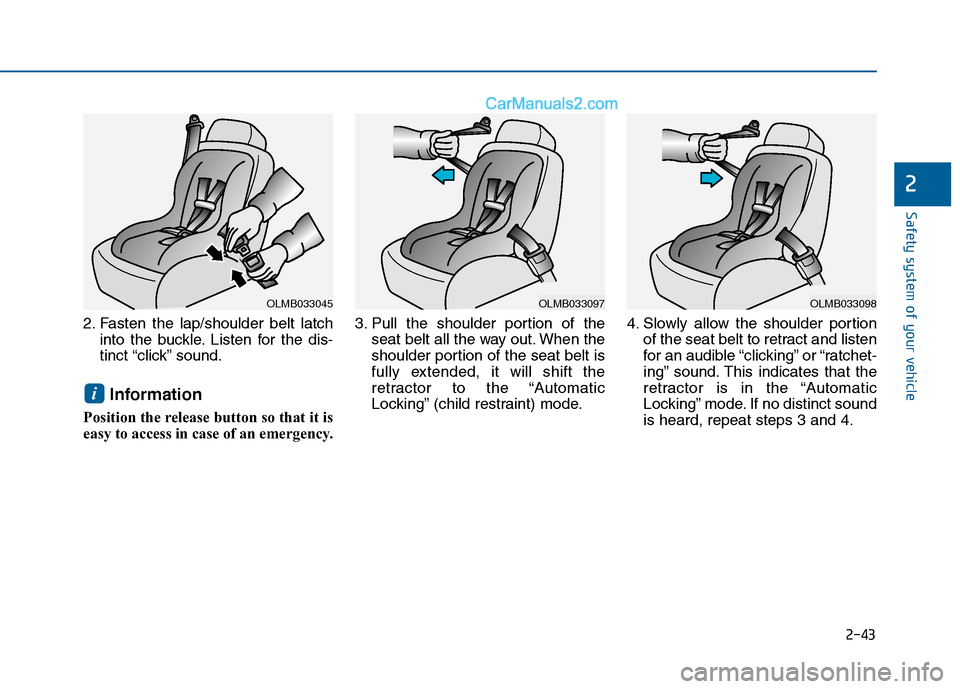 CarManuals2.com

OLMB033045

2. Fasten the lap/shoulder belt latch into the buckle. Listen for the distinct “click” sound.

i Information

Position the release button so that it is easy to access in case of an emergency.

OLMB033097

3. Pull the shoulder portion of the seat belt all the way out. When the shoulder portion of the seat belt is fully extended, it will shift the retractor to the “Automatic Locking” (child restraint) mode.

OLMB033098

4. Slowly allow the shoulder portion of the seat belt to retract and listen for an audible “clicking” or “ratcheting” sound. This indicates that the retractor is in the “Automatic Locking” mode. If no distinct sound is heard, repeat steps 3 and 4.

2

Safety system of your vehicle

2-43

carmanualsonline.info